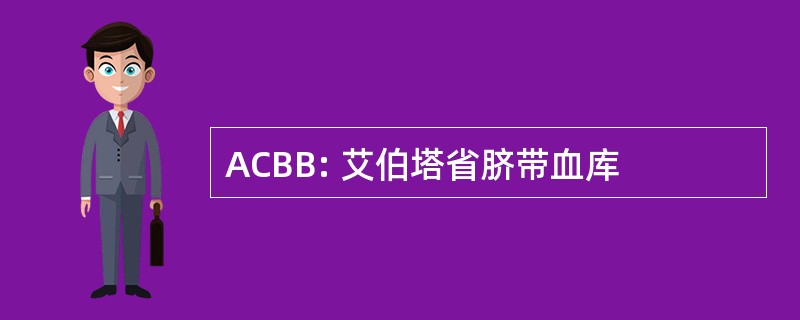 ACBB: 艾伯塔省脐带血库